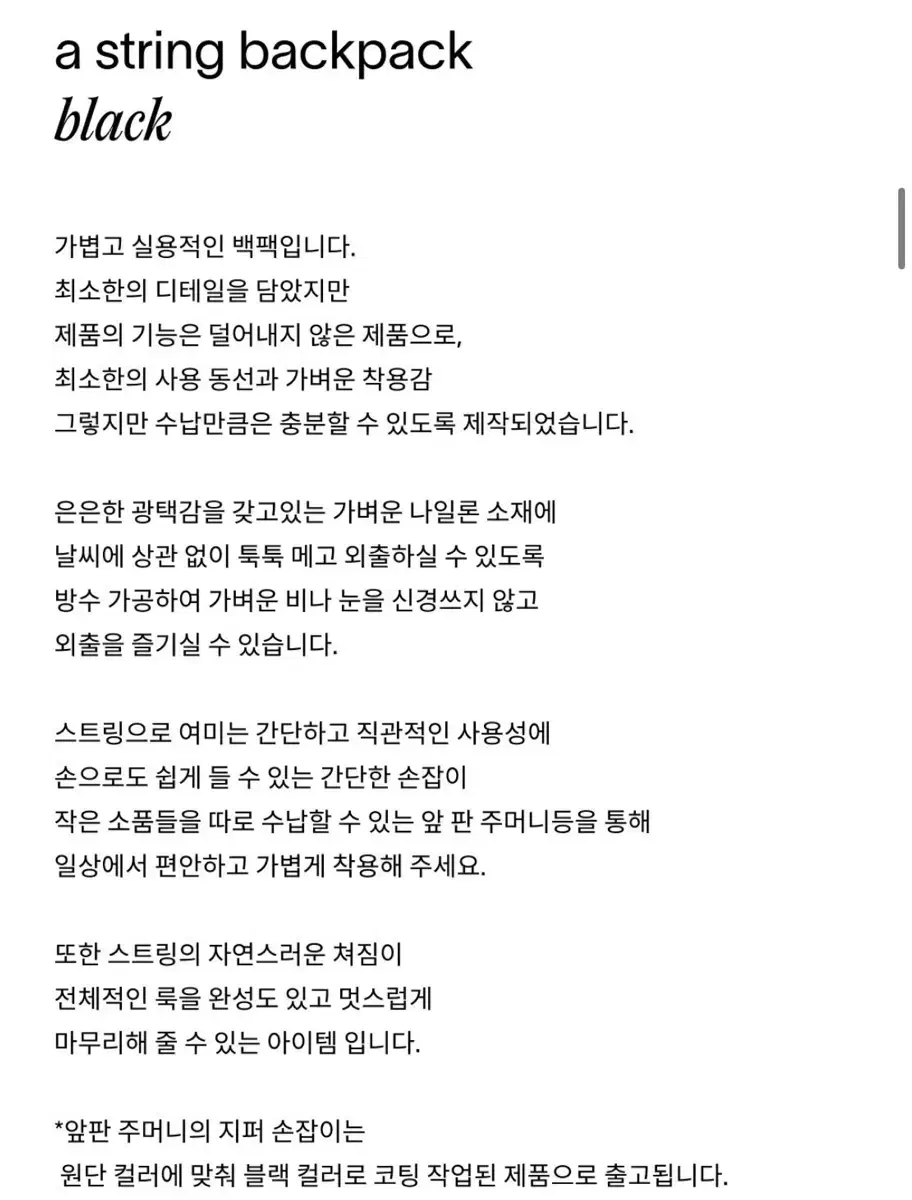 a string backpack
black

가볍고 실용적인 백팩입니다.
최소한의 디테일을 담았지만
제품의 기능은 덜어내지 않은 제품으로,
최소한의 사용 동선과 가벼운 착용감
그렇지만 수납만큼은 충분할 수 있도록 제작되었습니다.

은은한 광택감을 갖고있는 가벼운 나일론 소재에
날씨에 상관 없이 툭툭 메고 외출하실 수 있도록
방수 가공하여 가벼운 비나 눈을 신경쓰지 않고
외출을 즐기실 수 있습니다.

스트링으로 여미는 간단하고 직관적인 사용성에
손으로도 쉽게 들 수 있는 간단한 손잡이
작은 소품들을 따로 수납할 수 있는 앞 판 주머니등을 통해
일상에서 편안하고 가볍게 착용해 주세요.

또한 스트링의 자연스러운 쳐짐이
전체적인 룩을 완성도 있고 멋스럽게
마무리해 줄 수 있는 아이템 입니다.

*앞판 주머니의 지퍼 손잡이는
원단 컬러에 맞춰 블랙 컬러로 코팅 작업된 제품으로 출고됩니다.